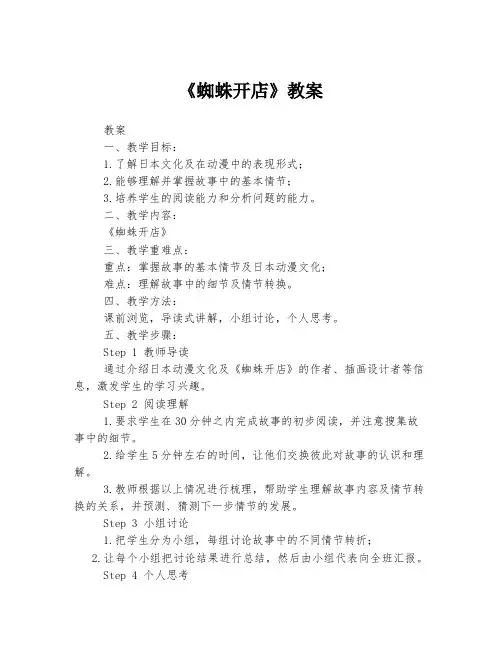 《蜘蛛开店》教案

教案

一、教学目标：

1.了解日本文化及在动漫中的表现形式；

2.能够理解并掌握故事中的基本情节；

3.培养学生的阅读能力和分析问题的能力。

二、教学内容：

《蜘蛛开店》

三、教学重难点：

重点：掌握故事的基本情节及日本动漫文化；

难点：理解故事中的细节及情节转换。

四、教学方法：

课前浏览，导读式讲解，小组讨论，个人思考。

五、教学步骤：

Step 1 教师导读

通过介绍日本动漫文化及《蜘蛛开店》的作者、插画设计者等信息，激发学生的学习兴趣。

Step 2 阅读理解

1.要求学生在30分钟之内完成故事的初步阅读，并注意搜集故事中的细节。

2.给学生5分钟左右的时间，让他们交换彼此对故事的认识和理解。

3.教师根据以上情况进行梳理，帮助学生理解故事内容及情节转换的关系，并预测、猜测下一步情节的发展。

Step 3 小组讨论

1.把学生分为小组，每组讨论故事中的不同情节转折；

2.让每个小组把讨论结果进行总结，然后由小组代表向全班汇报。

Step 4 个人思考